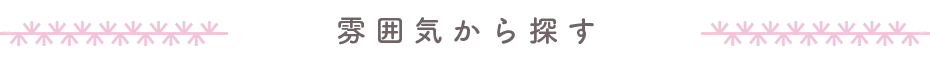 雰囲気から探す